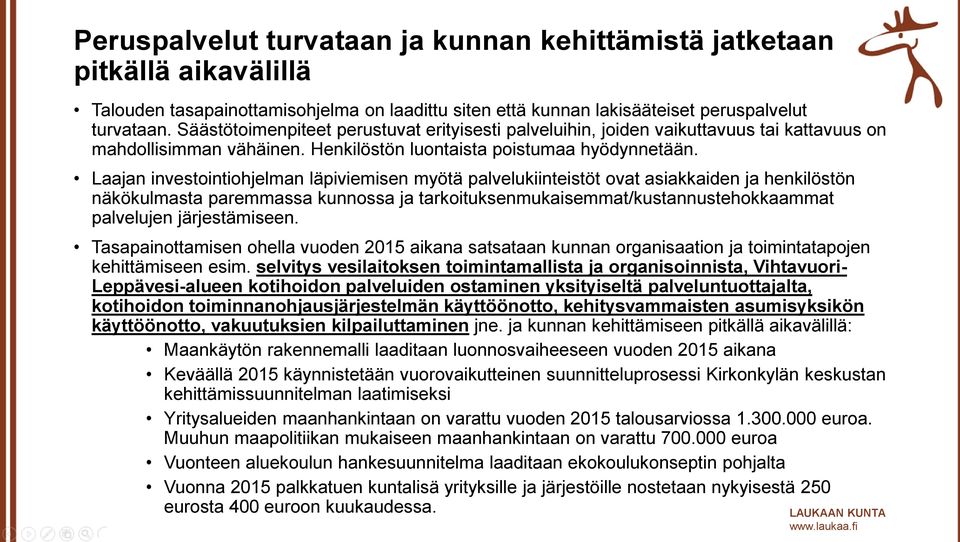 Peruspalvelut turvataan ja kunnan kehittämistä jatketaan pitkällä aikavälillä

• Talouden tasapainottamisohjelma on laadittu siten että kunnan lakisääteiset peruspalvelut turvataan. Säästötoimenpiteet perustuvat erityisesti palveluihin, joiden vaikuttavuus tai kattavuus on mahdollisimman vähäinen. Henkilöstön luontaista poistumaa hyödynnetään.

• Laajan investointiohjelman läpiviemisen myötä palvelukiinteistöt ovat asiakkaiden ja henkilöstön näkökulmasta paremmassa kunnossa ja tarkoituksenmukaisemmat/kustannustehokkaammat palvelujen järjestämiseen.

• Tasapainottamisen ohella vuoden 2015 aikana satsataan kunnan organisaation ja toimintatapojen kehittämiseen esim. selvitys vesilaitoksen toimintamallista ja organisoinnista, Vihtavuori-Leppävesi-alueen kotihoidon palveluiden ostaminen yksityiseltä palveluntuottajalta, kotihoidon toiminnanohjausjärjestelmän käyttöönotto, kehitysvammaisten asumisyksikön käyttöönotto, vakuutuksien kilpailuttaminen jne. ja kunnan kehittämiseen pitkällä aikavälillä:
• Maankäytön rakennemalli laaditaan luonnosvaiheeseen vuoden 2015 aikana
• Keväällä 2015 käynnistetään vuorovaikutteinen suunnitteluprosessi Kirkonkylän keskustan kehittämissuunnitelman laatimiseksi
• Yritysalueiden maanhankintaan on varattu vuoden 2015 talousarviossa 1.300.000 euroa. Muuhun maapolitiikan mukaiseen maanhankintaan on varattu 700.000 euroa
• Vuonteen aluekoulun hankesuunnitelma laaditaan ekokoulukonseptin pohjalta
• Vuonna 2015 palkkatuen kuntalisä yrityksille ja järjestöille nostetaan nykyisestä 250 eurosta 400 euroon kuukaudessa.

LAUKAAN KUNTA
www.laukaa.fi